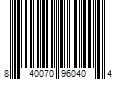 8 40070 96040 4